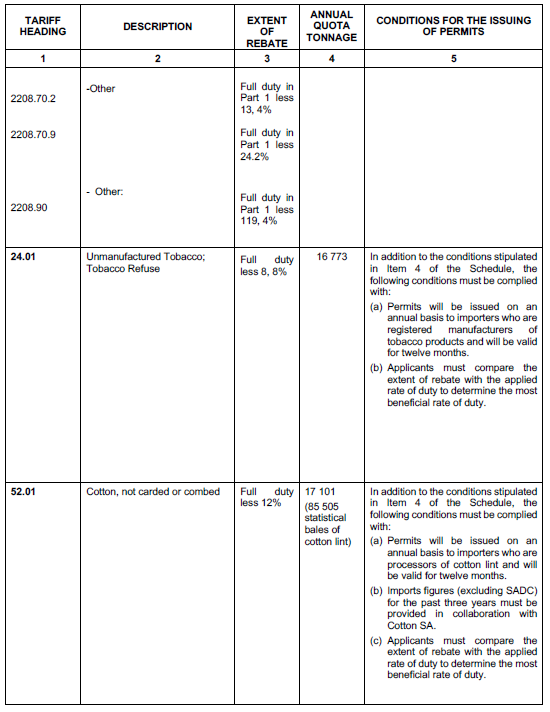 | TARIFF HEADING | DESCRIPTION | EXTENT OF REBATE | ANNUAL QUOTA TONNAGE | CONDITIONS FOR THE ISSUING OF PERMITS |
|---|---|---|---|---|
| 1 | 2 | 3 | 4 | 5 |
| 2208.70.2 | -Other | Full duty in Part 1 less 13, 4% | | |
| 2208.70.9 | | Full duty in Part 1 less 24.2% | | |
| 2208.90 | - Other: | Full duty in Part 1 less 119, 4% | | |
| 24.01 | Unmanufactured Tobacco; Tobacco Refuse | Full duty less 8, 8% | 16 773 | In addition to the conditions stipulated in Item 4 of the Schedule, the following conditions must be complied with: (a) Permits will be issued on an annual basis to importers who are registered manufacturers of tobacco products and will be valid for twelve months. (b) Applicants must compare the extent of rebate with the applied rate of duty to determine the most beneficial rate of duty. |
| 52.01 | Cotton, not carded or combed | Full duty less 12% | 17 101 (85 505 statistical bales of cotton lint) | In addition to the conditions stipulated in Item 4 of the Schedule, the following conditions must be complied with: (a) Permits will be issued on an annual basis to importers who are processors of cotton lint and will be valid for twelve months. (b) Imports figures (excluding SADC) for the past three years must be provided in collaboration with Cotton SA. (c) Applicants must compare the extent of rebate with the applied rate of duty to determine the most beneficial rate of duty. |